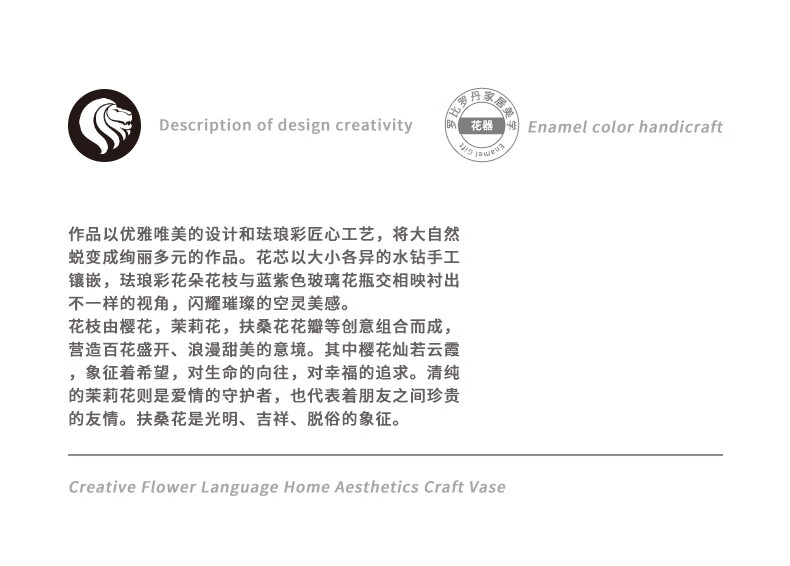 Description of design creativity

罗比罗丹家居美学
花器
Enamel Gift

Enamel color handicraft

作品以优雅唯美的设计和珐琅彩匠心工艺，将大自然蜕变成绚丽多元的作品。花芯以大小各异的水钻手工镶嵌，珐琅彩花朵花枝与蓝紫色玻璃花瓶交相映衬出不一样的视角，闪耀璀璨的空灵美感。

花枝由樱花，茉莉花，扶桑花花瓣等创意组合而成，营造百花盛开、浪漫甜美的意境。其中樱花灿若云霞，象征着希望，对生命的向往，对幸福的追求。清纯的茉莉花则是爱情的守护者，也代表着朋友之间珍贵的友情。扶桑花是光明、吉祥、脱俗的象征。

Creative Flower Language Home Aesthetics Craft Vase